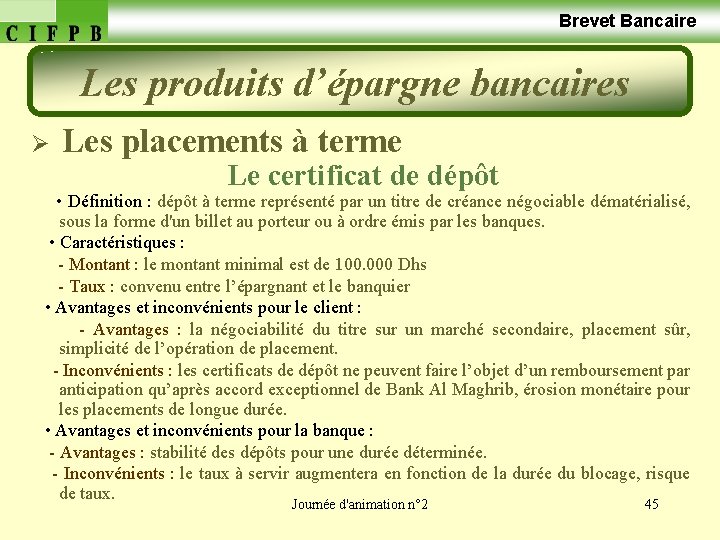 C I F P B

Brevet Bancaire

Les produits d'épargne bancaires

➢ Les placements à terme

Le certificat de dépôt

• Définition : dépôt à terme représenté par un titre de créance négociable dématérialisé, sous la forme d'un billet au porteur ou à ordre émis par les banques.

• Caractéristiques :

- Montant : le montant minimal est de 100.000 Dhs

- Taux : convenu entre l'épargnant et le banquier

• Avantages et inconvénients pour le client :

- Avantages : la négociabilité du titre sur un marché secondaire, placement sûr, simplicité de l'opération de placement.

- Inconvénients : les certificats de dépôt ne peuvent faire l'objet d'un remboursement par anticipation qu'après accord exceptionnel de Bank Al Maghrib, érosion monétaire pour les placements de longue durée.

• Avantages et inconvénients pour la banque :

- Avantages : stabilité des dépôts pour une durée déterminée.

- Inconvénients : le taux à servir augmentera en fonction de la durée du blocage, risque de taux.

Journée d'animation n°2

45